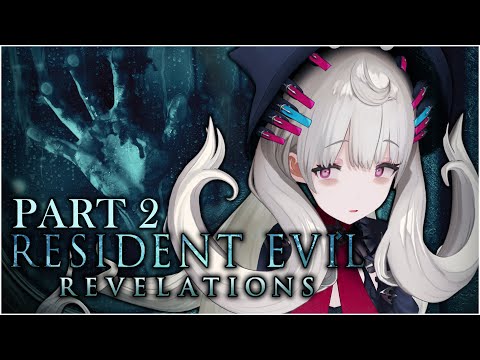 PART 2
RESIDENT EVIL
REVELATIONS